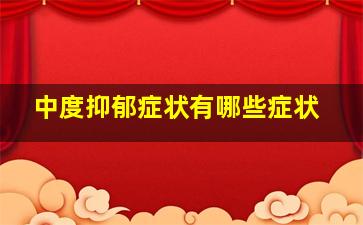 中度抑郁症状有哪些症状